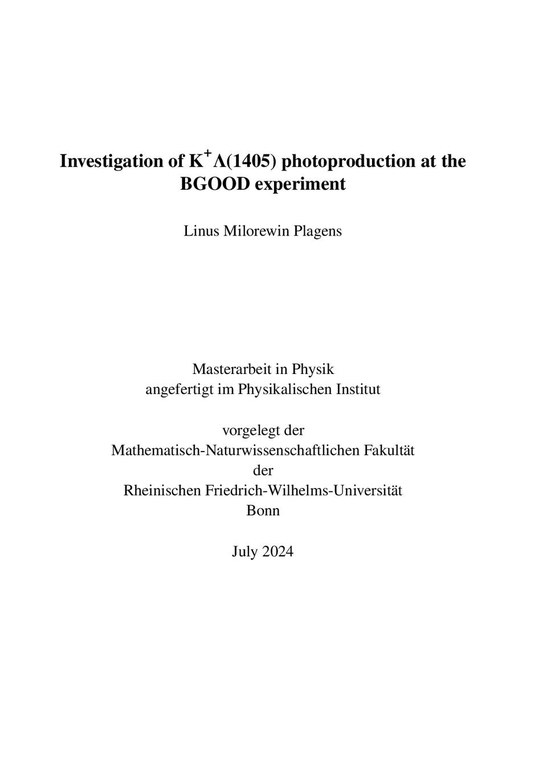 Investigation of $K^+\Lambda(1405)$ photoproduction at the BGOOD experiment

Linus Milorewin Plagens

Masterarbeit in Physik
angefertigt im Physikalischen Institut

vorgelegt der
Mathematisch-Naturwissenschaftlichen Fakultät
der
Rheinischen Friedrich-Wilhelms-Universität
Bonn

July 2024